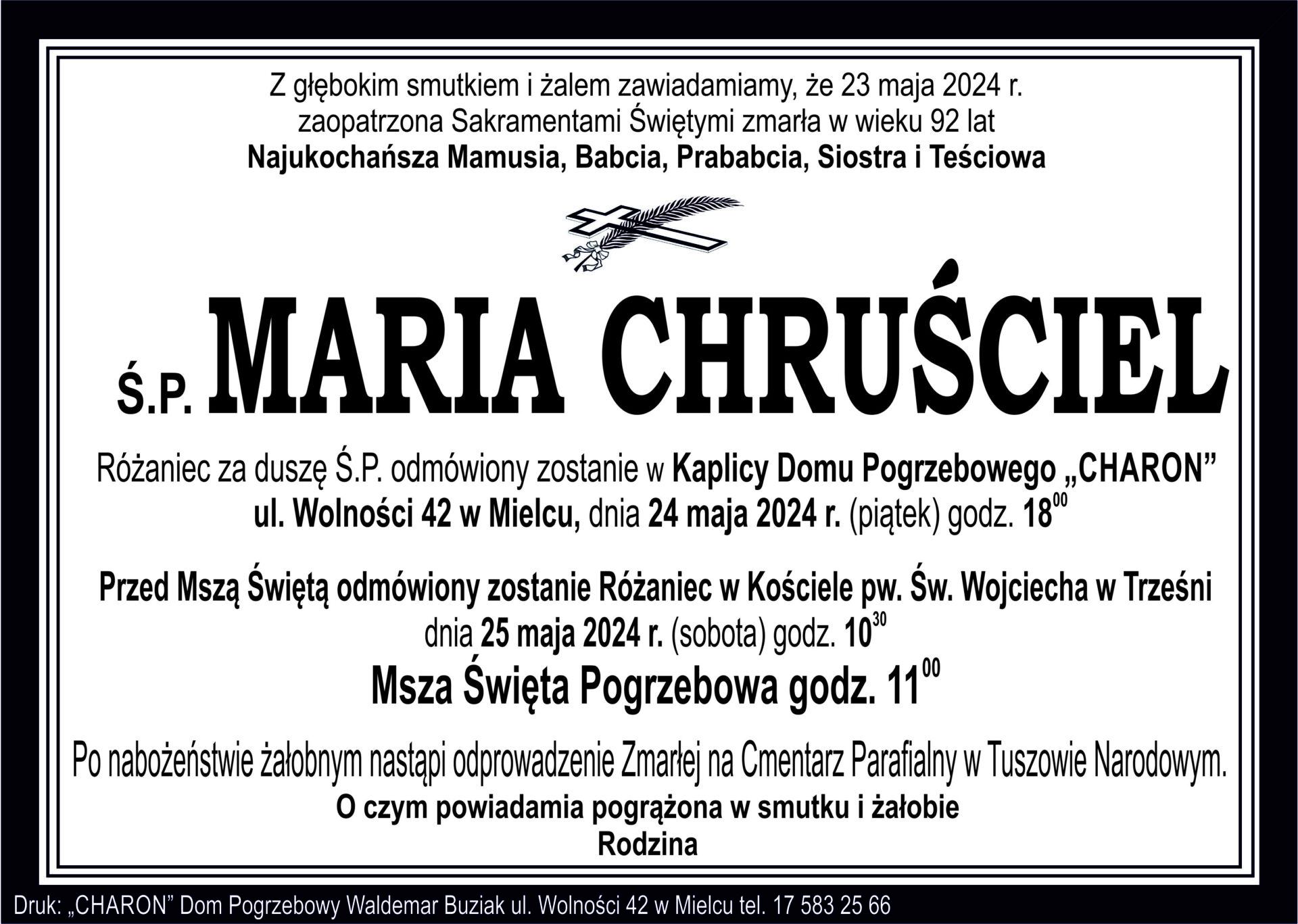 Z głębokim smutkiem i żalem zawiadamiamy, że 23 maja 2024 r. zaopatrzona Sakramentami Świętymi zmarła w wieku 92 lat
Najukochańsza Mamusia, Babcia, Prababcia, Siostra i Teściowa

Ś.P. MARIA CHRUŚCIEL

Różaniec za duszę Ś.P. odmówiony zostanie w Kaplicy Domu Pogrzebowego „CHARON” ul. Wolności 42 w Mielcu, dnia 24 maja 2024 r. (piątek) godz. $18^{00}$

Przed Mszą Świętą odmówiony zostanie Różaniec w Kościele pw. Św. Wojciecha w Trześni dnia 25 maja 2024 r. (sobota) godz. $10^{30}$

Msza Święta Pogrzebowa godz. $11^{00}$

Po nabożeństwie żałobnym nastąpi odprowadzenie Zmarłej na Cmentarz Parafialny w Tuszowie Narodowym.

O czym powiadamia pogrążona w smutku i żałobie
Rodzina

Druk: „CHARON” Dom Pogrzebowy Waldemar Buziak ul. Wolności 42 w Mielcu tel. 17 583 25 66